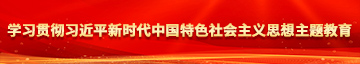 学习贯彻习近平新时代中国特色社会主义思想主题教育